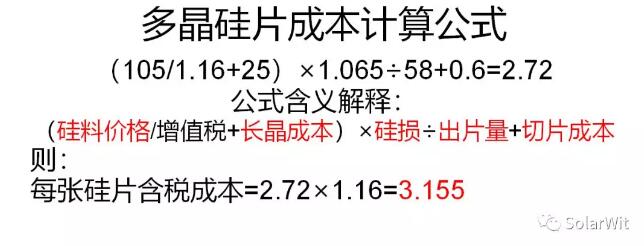 多晶硅片成本计算公式

（105/1.16+25）×1.065÷58+0.6=2.72

公式含义解释：

（硅料价格/增值税+长晶成本）×硅损÷出片量+切片成本

则：

每张硅片含税成本=2.72×1.16=3.155

SolarWit